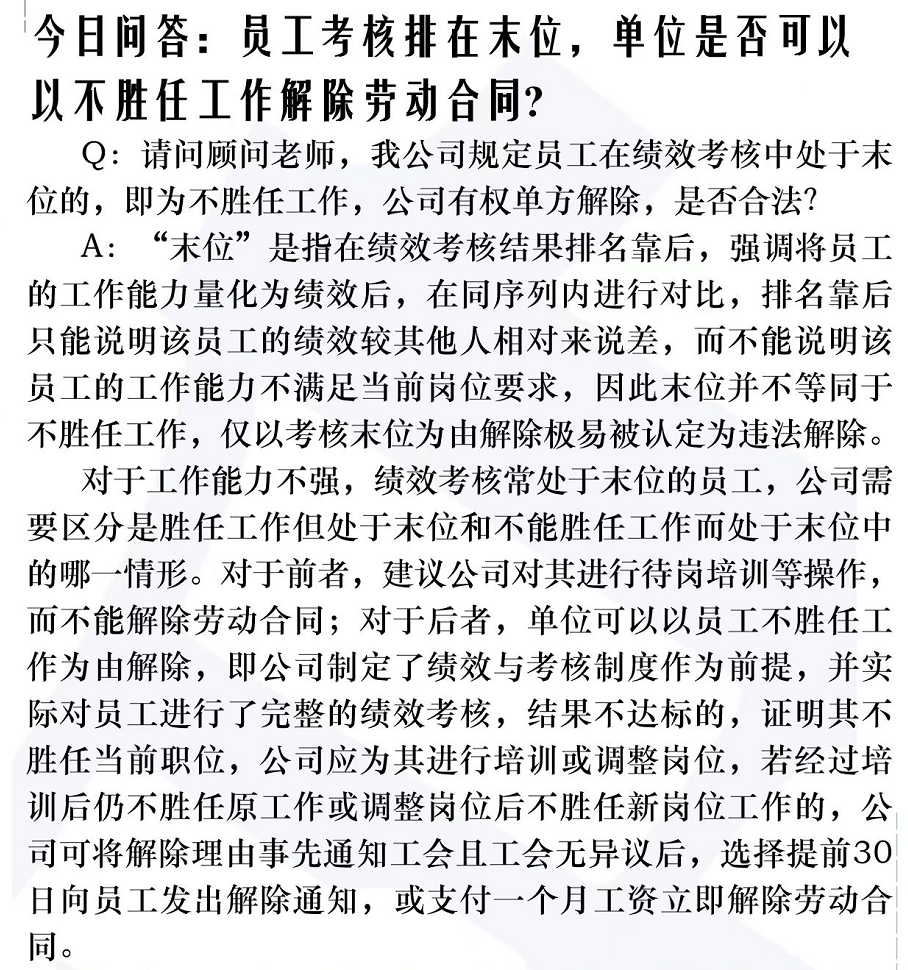 今日问答：员工考核排在末位，单位是否可以以不胜任工作解除劳动合同？

Q：请问顾问老师，我公司规定员工在绩效考核中处于末位的，即为不胜任工作，公司有权单方解除，是否合法？

A：“末位”是指在绩效考核结果排名靠后，强调将员工的工作能力量化为绩效后，在同序列内进行对比，排名靠后只能说明该员工的绩效较其他人相对来说差，而不能说明该员工的工作能力不满足当前岗位要求，因此末位并不等同于不胜任工作，仅以考核末位为由解除极易被认定为违法解除。

对于工作能力不强，绩效考核常处于末位的员工，公司需要区分是胜任工作但处于末位和不能胜任工作而处于末位中的哪一情形。对于前者，建议公司对其进行待岗培训等操作，而不能解除劳动合同；对于后者，单位可以以员工不胜任工作为由解除，即公司制定了绩效与考核制度作为前提，并实际对员工进行了完整的绩效考核，结果不达标的，证明其不胜任当前职位，公司应为其进行培训或调整岗位，若经过培训后仍不胜任原工作或调整岗位后不胜任新岗位工作的，公司可将解除理由事先通知工会且工会无异议后，选择提前30日向员工发出解除通知，或支付一个月工资立即解除劳动合同。